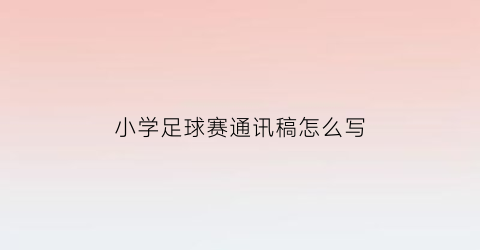 小学足球赛通讯稿怎么写